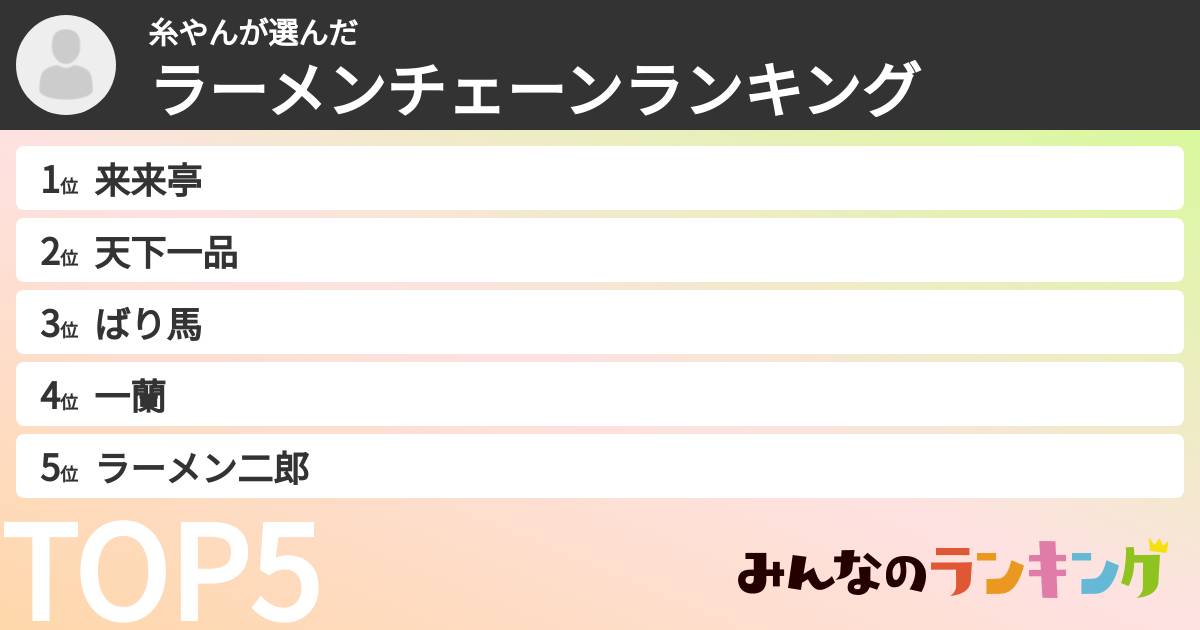 糸やんが選んだ
ラーメンチェーンランキング

1位 来来亭
2位 天下一品
3位 ばり馬
4位 一蘭
5位 ラーメン二郎

TOP5

みんなのランキング